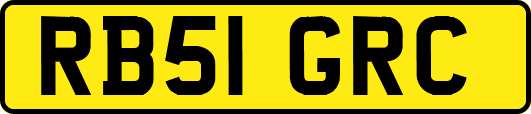 RB51 GRC